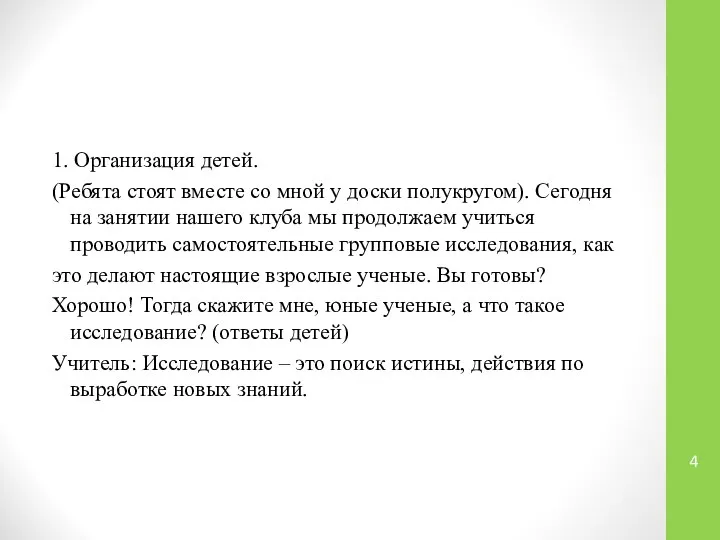 1. Организация детей.

(Ребята стоят вместе со мной у доски полукругом). Сегодня на занятии нашего клуба мы продолжаем учиться проводить самостоятельные групповые исследования, как

это делают настоящие взрослые ученые. Вы готовы?

Хорошо! Тогда скажите мне, юные ученые, а что такое исследование? (ответы детей)

Учитель: Исследование – это поиск истины, действия по выработке новых знаний.

4